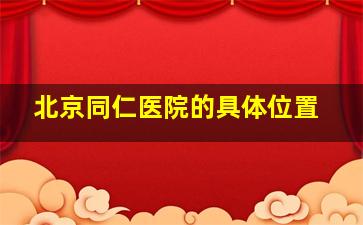 北京同仁医院的具体位置